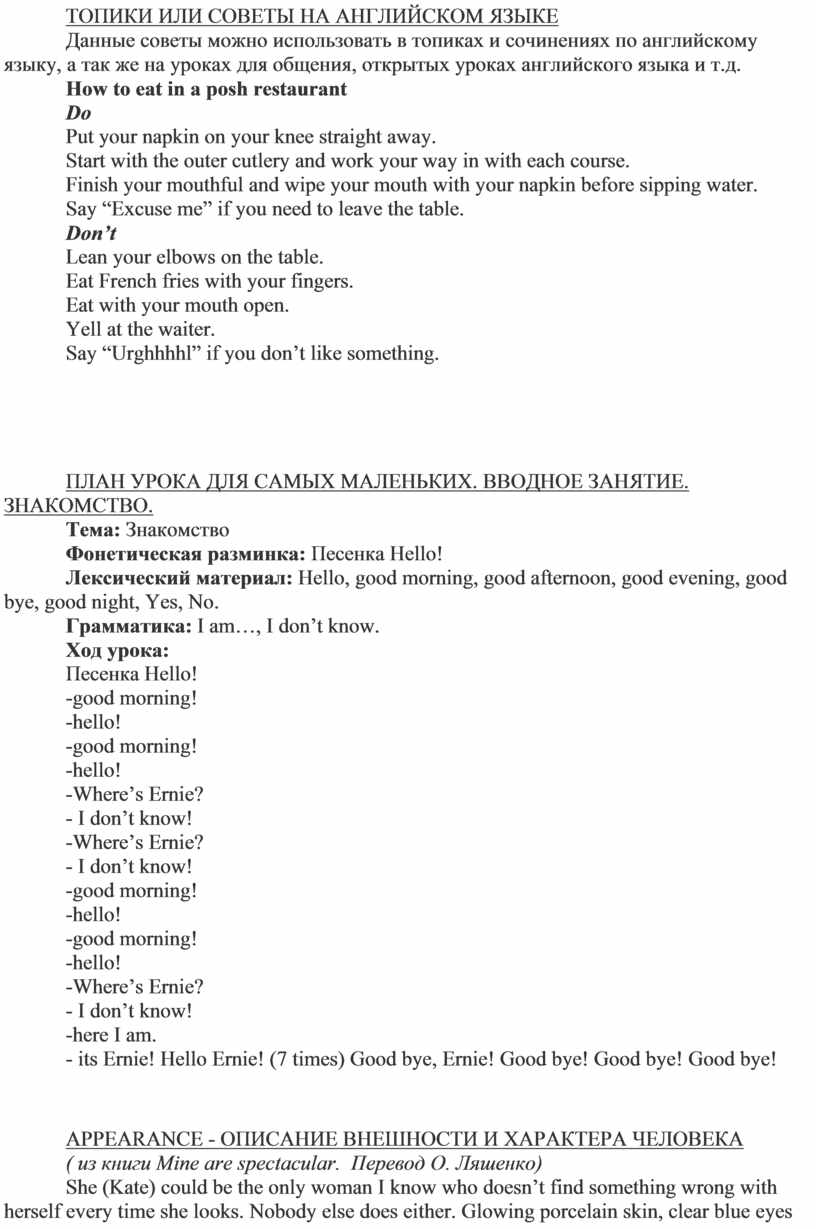 ТОПИКИ ИЛИ СОВЕТЫ НА АНГЛИЙСКОМ ЯЗЫКЕ

Данные советы можно использовать в топиках и сочинениях по английскому языку, а так же на уроках для общения, открытых уроках английского языка и т.д.

How to eat in a posh restaurant

Do

Put your napkin on your knee straight away.
Start with the outer cutlery and work your way in with each course.
Finish your mouthful and wipe your mouth with your napkin before sipping water.
Say “Excuse me” if you need to leave the table.

Don’t

Lean your elbows on the table.
Eat French fries with your fingers.
Eat with your mouth open.
Yell at the waiter.
Say “Urghhhhl” if you don’t like something.

ПЛАН УРОКА ДЛЯ САМЫХ МАЛЕНЬКИХ. ВВОДНОЕ ЗАНЯТИЕ. ЗНАКОМСТВО.

Тема: Знакомство

Фонетическая разминка: Песенка Hello!

Лексический материал: Hello, good morning, good afternoon, good evening, good bye, good night, Yes, No.

Грамматика: I am…, I don’t know.

Ход урока:

Песенка Hello!
-good morning!
-hello!
-good morning!
-hello!
-Where’s Ernie?
- I don’t know!
-Where’s Ernie?
- I don’t know!
-good morning!
-hello!
-good morning!
-hello!
-Where’s Ernie?
- I don’t know!
-here I am.
- its Ernie! Hello Ernie! (7 times) Good bye, Ernie! Good bye! Good bye! Good bye!

APPEARANCE - ОПИСАНИЕ ВНЕШНОСТИ И ХАРАКТЕРА ЧЕЛОВЕКА

( из книги Mine are spectacular. Перевод О. Ляшенко)

She (Kate) could be the only woman I know who doesn’t find something wrong with herself every time she looks. Nobody else does either. Glowing porcelain skin, clear blue eyes